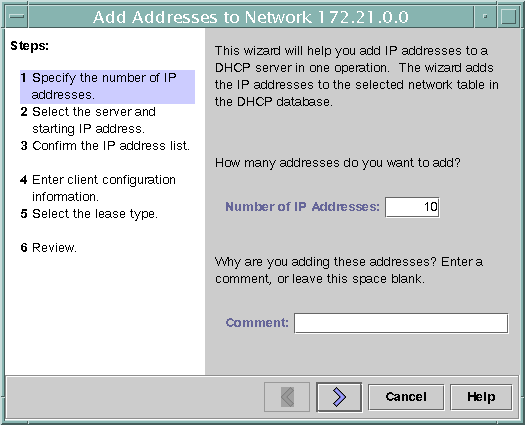 Add Addresses to Network 172.21.0.0

Steps:

1 Specify the number of IP addresses.
2 Select the server and starting IP address.
3 Confirm the IP address list.

4 Enter client configuration information.
5 Select the lease type.

6 Review.

This wizard will help you add IP addresses to a DHCP server in one operation. The wizard adds the IP addresses to the selected network table in the DHCP database.

How many addresses do you want to add?

Number of IP Addresses: 10

Why are you adding these addresses? Enter a comment, or leave this space blank.

Comment:

Cancel Help